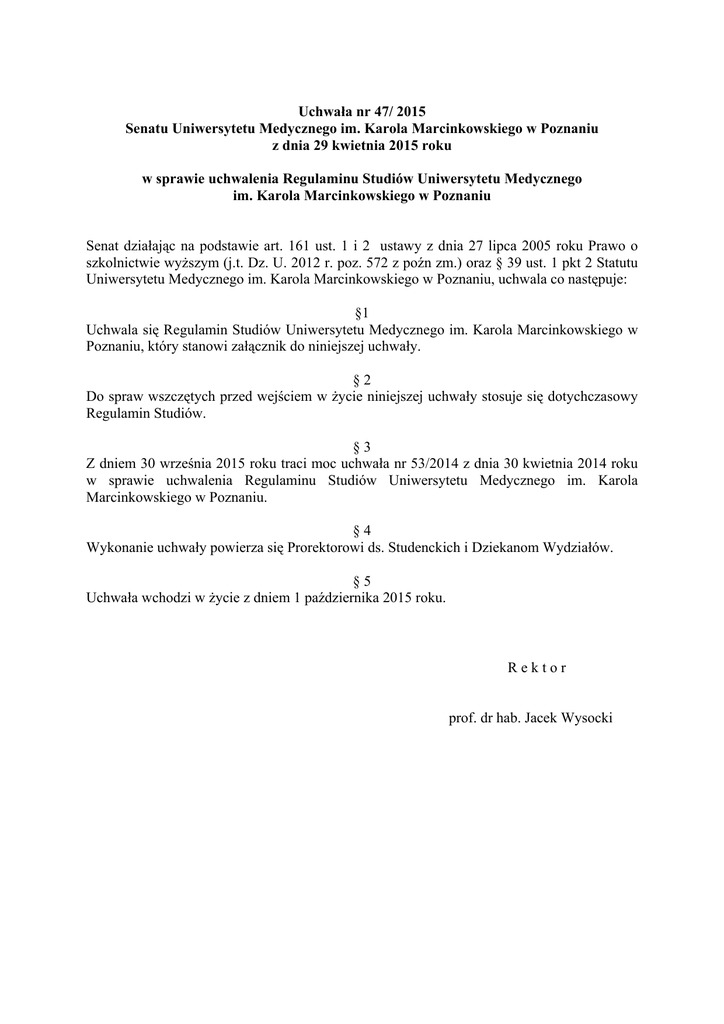 Uchwała nr 47/ 2015
Senatu Uniwersytetu Medycznego im. Karola Marcinkowskiego w Poznaniu
z dnia 29 kwietnia 2015 roku

w sprawie uchwalenia Regulaminu Studiów Uniwersytetu Medycznego
im. Karola Marcinkowskiego w Poznaniu

Senat działając na podstawie art. 161 ust. 1 i 2 ustawy z dnia 27 lipca 2005 roku Prawo o szkolnictwie wyższym (j.t. Dz. U. 2012 r. poz. 572 z poźn zm.) oraz § 39 ust. 1 pkt 2 Statutu Uniwersytetu Medycznego im. Karola Marcinkowskiego w Poznaniu, uchwala co następuje:

§1
Uchwala się Regulamin Studiów Uniwersytetu Medycznego im. Karola Marcinkowskiego w Poznaniu, który stanowi załącznik do niniejszej uchwały.

§ 2
Do spraw wszczętych przed wejściem w życie niniejszej uchwały stosuje się dotychczasowy Regulamin Studiów.

§ 3
Z dniem 30 września 2015 roku traci moc uchwała nr 53/2014 z dnia 30 kwietnia 2014 roku w sprawie uchwalenia Regulaminu Studiów Uniwersytetu Medycznego im. Karola Marcinkowskiego w Poznaniu.

§ 4
Wykonanie uchwały powierza się Prorektorowi ds. Studenckich i Dziekanom Wydziałów.

§ 5
Uchwała wchodzi w życie z dniem 1 października 2015 roku.

R e k t o r

prof. dr hab. Jacek Wysocki